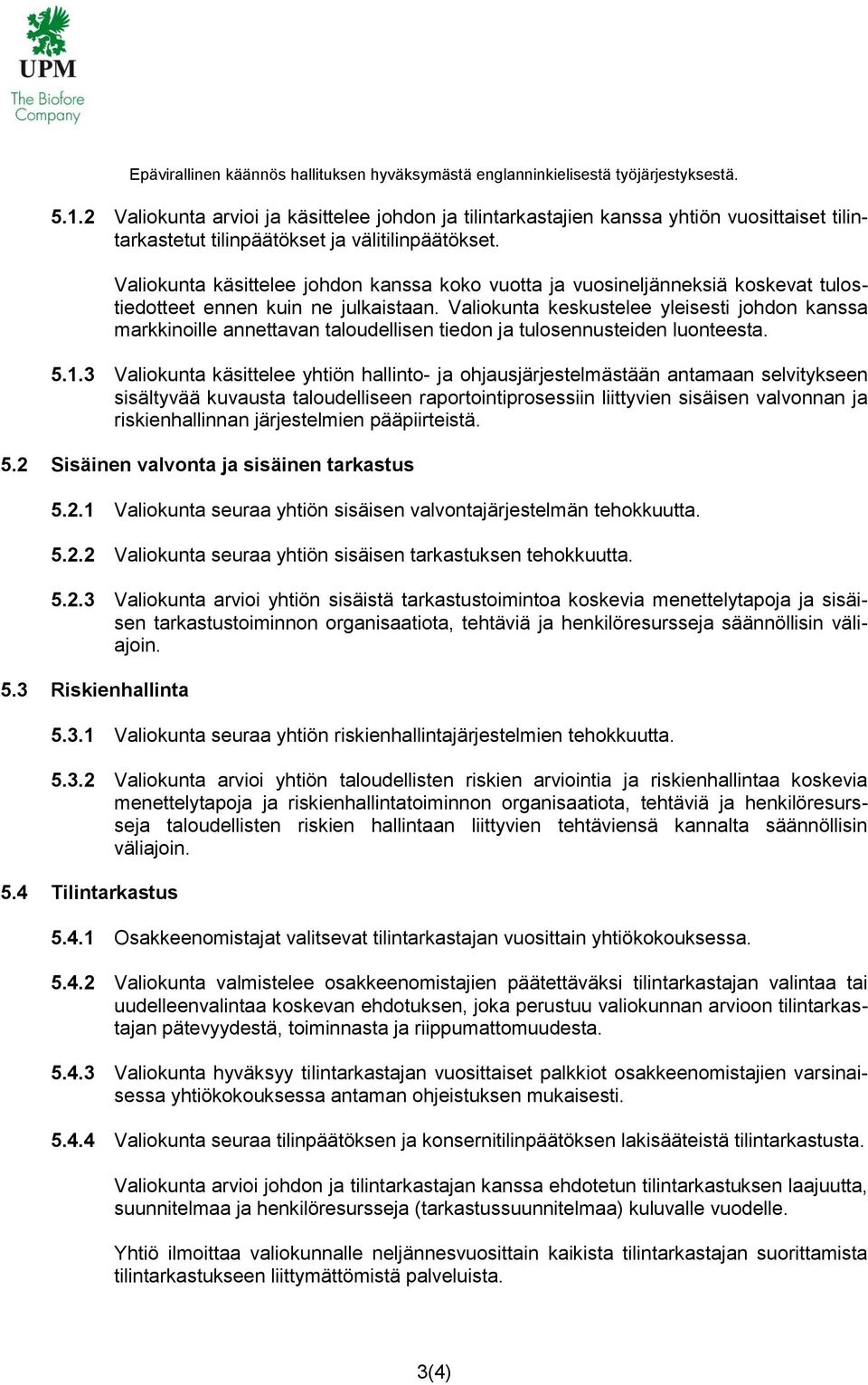 UPM
The Biofore Company

Epävirallinen käännös hallituksen hyväksymästä englanninkielisestä työjärjestyksestä.

5.1.2 Valiokunta arvioi ja käsittelee johdon ja tilintarkastajien kanssa yhtiön vuosittaiset tilintarkastetut tilinpäätökset ja välitilinpäätökset.

Valiokunta käsittelee johdon kanssa koko vuotta ja vuosineljänneksiä koskevat tulostiedotteet ennen kuin ne julkaistaan. Valiokunta keskustelee yleisesti johdon kanssa markkinoille annettavan taloudellisen tiedon ja tulosennusteiden luonteesta.

5.1.3 Valiokunta käsittelee yhtiön hallinto- ja ohjausjärjestelmästään antamaan selvitykseen sisältyvää kuvausta taloudelliseen raportointiprosessiin liittyvien sisäisen valvonnan ja riskienhallinnan järjestelmien pääpiirteistä.

5.2 Sisäinen valvonta ja sisäinen tarkastus

5.2.1 Valiokunta seuraa yhtiön sisäisen valvontajärjestelmän tehokkuutta.

5.2.2 Valiokunta seuraa yhtiön sisäisen tarkastuksen tehokkuutta.

5.2.3 Valiokunta arvioi yhtiön sisäistä tarkastustoimintoa koskevia menettelytapoja ja sisäisen tarkastustoiminnon organisaatiota, tehtäviä ja henkilöresursseja säännöllisin väliajoin.

5.3 Riskienhallinta

5.3.1 Valiokunta seuraa yhtiön riskienhallintajärjestelmien tehokkuutta.

5.3.2 Valiokunta arvioi yhtiön taloudellisten riskien arviointia ja riskienhallintaa koskevia menettelytapoja ja riskienhallintatoiminnon organisaatiota, tehtäviä ja henkilöresursseja taloudellisten riskien hallintaan liittyvien tehtäviensä kannalta säännöllisin väliajoin.

5.4 Tilintarkastus

5.4.1 Osakkeenomistajat valitsevat tilintarkastajan vuosittain yhtiökokouksessa.

5.4.2 Valiokunta valmistelee osakkeenomistajien päätettäväksi tilintarkastajan valintaa tai uudelleenvalintaa koskevan ehdotuksen, joka perustuu valiokunnan arvioon tilintarkastajan pätevyydestä, toiminnasta ja riippumattomuudesta.

5.4.3 Valiokunta hyväksyy tilintarkastajan vuosittaiset palkkiot osakkeenomistajien varsinaisessa yhtiökokouksessa antaman ohjeistuksen mukaisesti.

5.4.4 Valiokunta seuraa tilinpäätöksen ja konsernitilinpäätöksen lakisääteistä tilintarkastusta.

Valiokunta arvioi johdon ja tilintarkastajan kanssa ehdotetun tilintarkastuksen laajuutta, suunnitelmaa ja henkilöresursseja (tarkastussuunnitelmaa) kuluvalle vuodelle.

Yhtiö ilmoittaa valiokunnalle neljännesvuosittain kaikista tilintarkastajan suorittamista tilintarkastukseen liittymättömistä palveluista.

3(4)